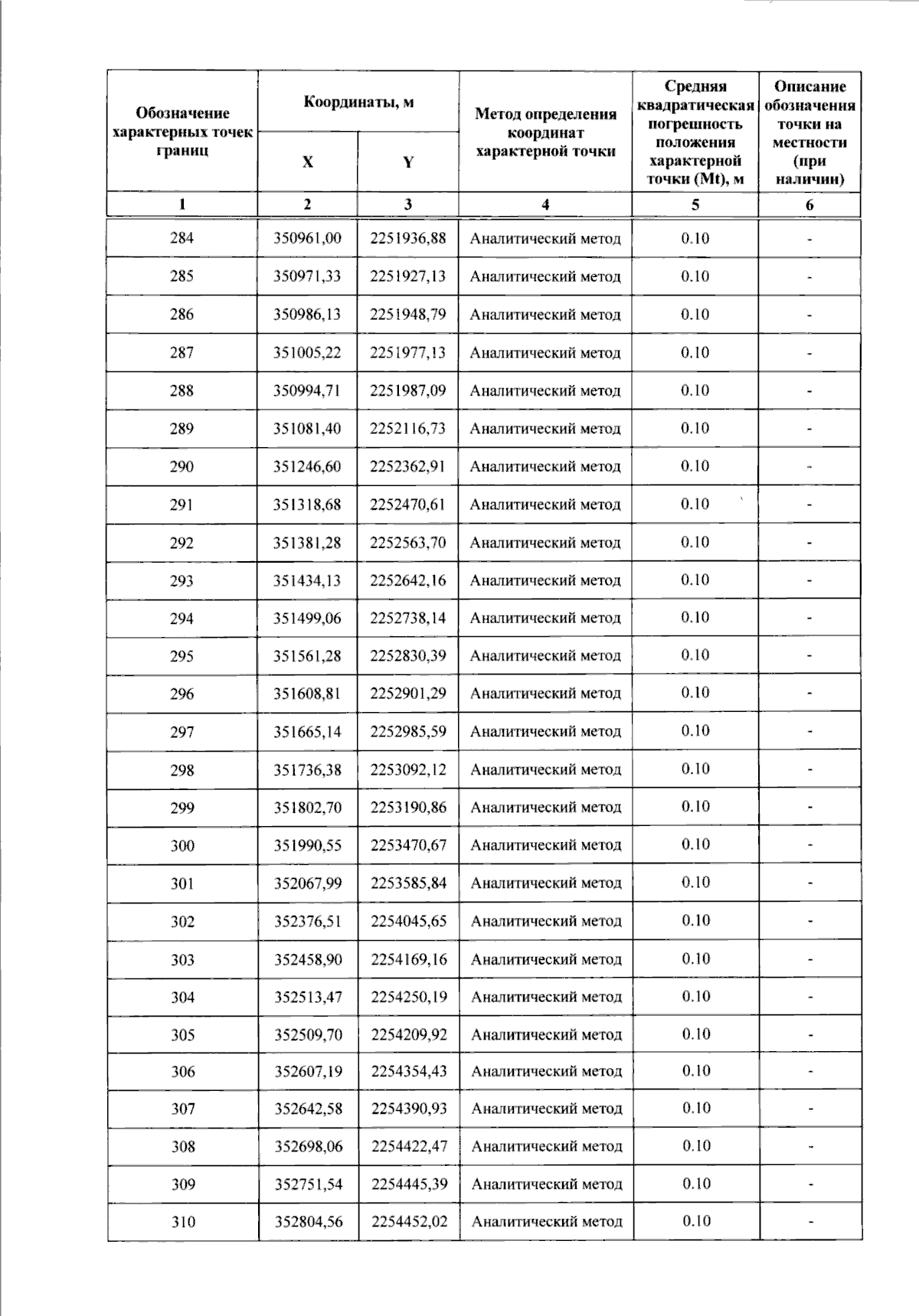 | Обозначение характерных точек границ | Координаты, м X | Координаты, м Y | Метод определения координат характерной точки | Средняя квадратическая погрешность положения характерной точки (Mt), м | Описание обозначения точки на местности (при наличии) |
|---|---|---|---|---|---|
| 1 | 2 | 3 | 4 | 5 | 6 |
| 284 | 350961,00 | 2251936,88 | Аналитический метод | 0.10 | - |
| 285 | 350971,33 | 2251927,13 | Аналитический метод | 0.10 | - |
| 286 | 350986,13 | 2251948,79 | Аналитический метод | 0.10 | - |
| 287 | 351005,22 | 2251977,13 | Аналитический метод | 0.10 | - |
| 288 | 350994,71 | 2251987,09 | Аналитический метод | 0.10 | - |
| 289 | 351081,40 | 2252116,73 | Аналитический метод | 0.10 | - |
| 290 | 351246,60 | 2252362,91 | Аналитический метод | 0.10 | - |
| 291 | 351318,68 | 2252470,61 | Аналитический метод | 0.10 | - |
| 292 | 351381,28 | 2252563,70 | Аналитический метод | 0.10 | - |
| 293 | 351434,13 | 2252642,16 | Аналитический метод | 0.10 | - |
| 294 | 351499,06 | 2252738,14 | Аналитический метод | 0.10 | - |
| 295 | 351561,28 | 2252830,39 | Аналитический метод | 0.10 | - |
| 296 | 351608,81 | 2252901,29 | Аналитический метод | 0.10 | - |
| 297 | 351665,14 | 2252985,59 | Аналитический метод | 0.10 | - |
| 298 | 351736,38 | 2253092,12 | Аналитический метод | 0.10 | - |
| 299 | 351802,70 | 2253190,86 | Аналитический метод | 0.10 | - |
| 300 | 351990,55 | 2253470,67 | Аналитический метод | 0.10 | - |
| 301 | 352067,99 | 2253585,84 | Аналитический метод | 0.10 | - |
| 302 | 352376,51 | 2254045,65 | Аналитический метод | 0.10 | - |
| 303 | 352458,90 | 2254169,16 | Аналитический метод | 0.10 | - |
| 304 | 352513,47 | 2254250,19 | Аналитический метод | 0.10 | - |
| 305 | 352509,70 | 2254209,92 | Аналитический метод | 0.10 | - |
| 306 | 352607,19 | 2254354,43 | Аналитический метод | 0.10 | - |
| 307 | 352642,58 | 2254390,93 | Аналитический метод | 0.10 | - |
| 308 | 352698,06 | 2254422,47 | Аналитический метод | 0.10 | - |
| 309 | 352751,54 | 2254445,39 | Аналитический метод | 0.10 | - |
| 310 | 352804,56 | 2254452,02 | Аналитический метод | 0.10 | - |